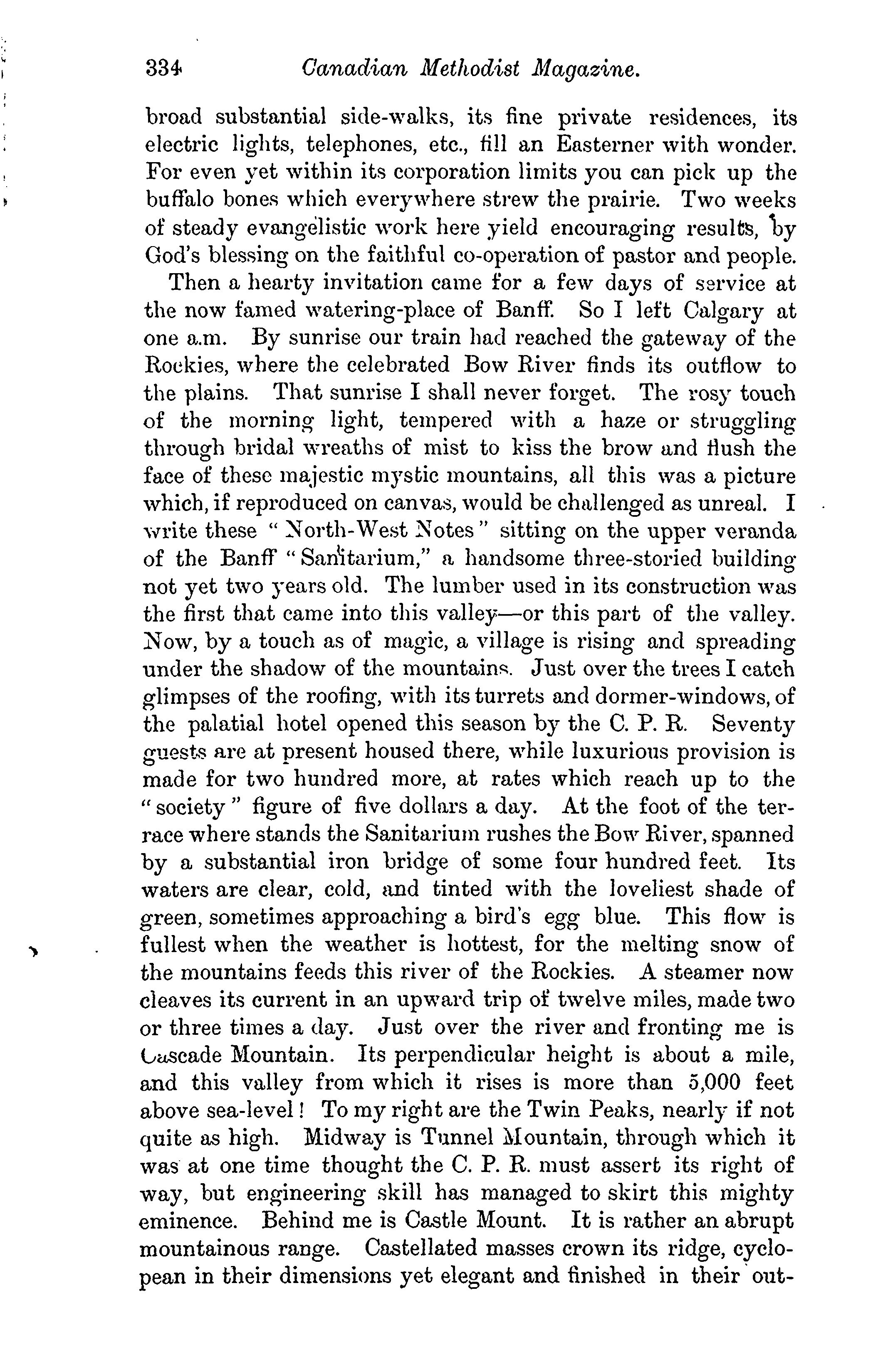 334 Canadian Methodist Magazine.

broad substantial side-walks, its fine private residences, its electric lights, telephones, etc., fill an Easterner with wonder. For even yet within its corporation limits you can pick up the buffalo bones which everywhere strew the prairie. Two weeks of steady evangelistic work here yield encouraging results, by God's blessing on the faithful co-operation of pastor and people.

Then a hearty invitation came for a few days of service at the now famed watering-place of Banff. So I left Calgary at one a.m. By sunrise our train had reached the gateway of the Rockies, where the celebrated Bow River finds its outflow to the plains. That sunrise I shall never forget. The rosy touch of the morning light, tempered with a haze or struggling through bridal wreaths of mist to kiss the brow and flush the face of these majestic mystic mountains, all this was a picture which, if reproduced on canvas, would be challenged as unreal. I write these "North-West Notes" sitting on the upper veranda of the Banff "Sanitarium," a handsome three-storied building not yet two years old. The lumber used in its construction was the first that came into this valley—or this part of the valley. Now, by a touch as of magic, a village is rising and spreading under the shadow of the mountains. Just over the trees I catch glimpses of the roofing, with its turrets and dormer-windows, of the palatial hotel opened this season by the C. P. R. Seventy guests are at present housed there, while luxurious provision is made for two hundred more, at rates which reach up to the "society" figure of five dollars a day. At the foot of the terrace where stands the Sanitarium rushes the Bow River, spanned by a substantial iron bridge of some four hundred feet. Its waters are clear, cold, and tinted with the loveliest shade of green, sometimes approaching a bird's egg blue. This flow is fullest when the weather is hottest, for the melting snow of the mountains feeds this river of the Rockies. A steamer now cleaves its current in an upward trip of twelve miles, made two or three times a day. Just over the river and fronting me is Cascade Mountain. Its perpendicular height is about a mile, and this valley from which it rises is more than 5,000 feet above sea-level! To my right are the Twin Peaks, nearly if not quite as high. Midway is Tunnel Mountain, through which it was at one time thought the C. P. R. must assert its right of way, but engineering skill has managed to skirt this mighty eminence. Behind me is Castle Mount. It is rather an abrupt mountainous range. Castellated masses crown its ridge, cyclopean in their dimensions yet elegant and finished in their out-